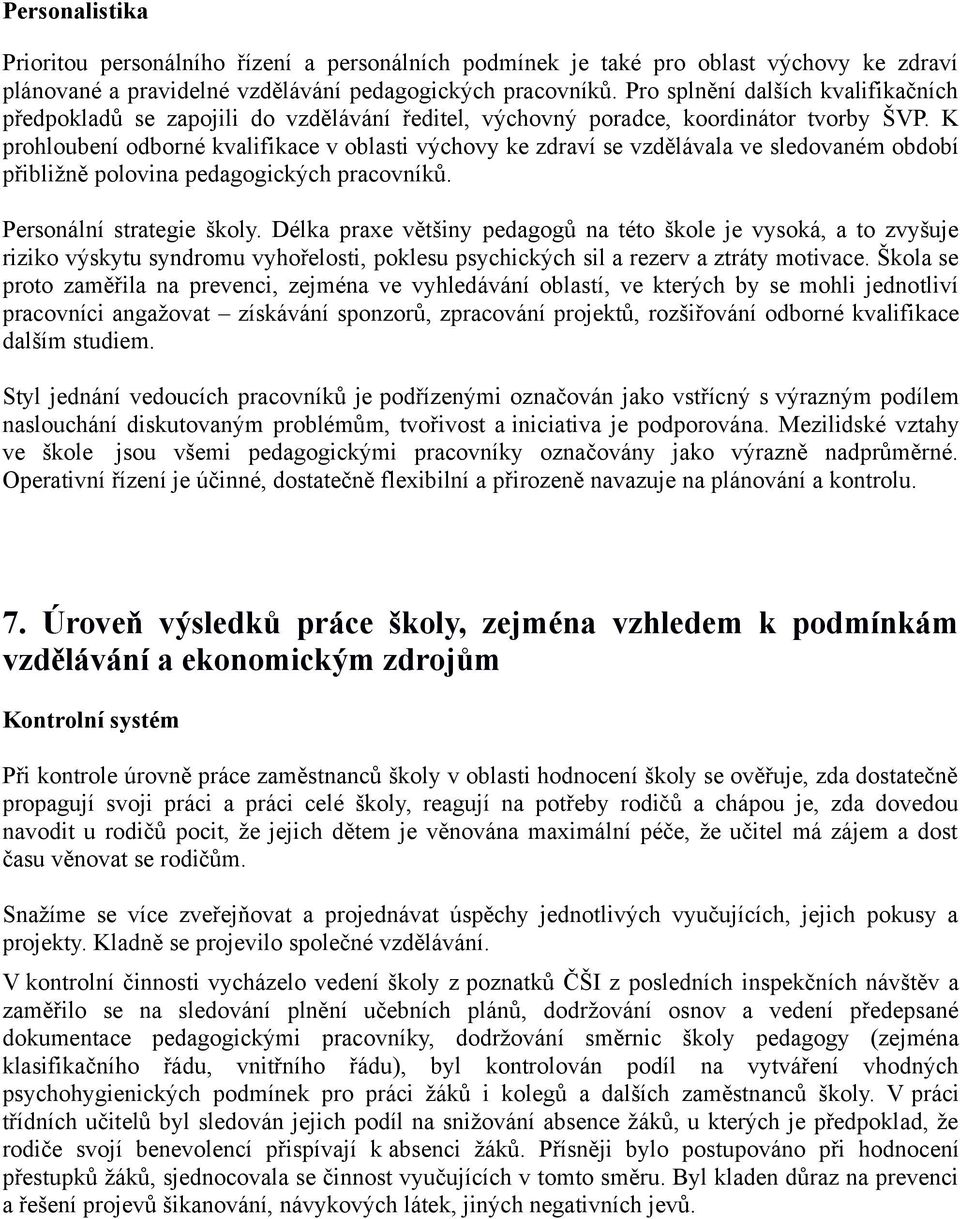 Personalistika

Prioritou personálního řízení a personálních podmínek je také pro oblast výchovy ke zdraví plánované a pravidelné vzdělávání pedagogických pracovníků. Pro splnění dalších kvalifikačních předpokladů se zapojili do vzdělávání ředitel, výchovný poradce, koordinátor tvorby ŠVP. K prohloubení odborné kvalifikace v oblasti výchovy ke zdraví se vzdělávala ve sledovaném období přibližně polovina pedagogických pracovníků.

Personální strategie školy. Délka praxe většiny pedagogů na této škole je vysoká, a to zvyšuje riziko výskytu syndromu vyhořelosti, poklesu psychických sil a rezerv a ztráty motivace. Škola se proto zaměřila na prevenci, zejména ve vyhledávání oblastí, ve kterých by se mohli jednotliví pracovníci angažovat – získávání sponzorů, zpracování projektů, rozšiřování odborné kvalifikace dalším studiem.

Styl jednání vedoucích pracovníků je podřízenými označován jako vstřícný s výrazným podílem naslouchání diskutovaným problémům, tvořivost a iniciativa je podporována. Mezilidské vztahy ve škole jsou všemi pedagogickými pracovníky označovány jako výrazně nadprůměrné. Operativní řízení je účinné, dostatečně flexibilní a přirozeně navazuje na plánování a kontrolu.

7. Úroveň výsledků práce školy, zejména vzhledem k podmínkám vzdělávání a ekonomickým zdrojům

Kontrolní systém

Při kontrole úrovně práce zaměstnanců školy v oblasti hodnocení školy se ověřuje, zda dostatečně propagují svoji práci a práci celé školy, reagují na potřeby rodičů a chápou je, zda dovedou navodit u rodičů pocit, že jejich dětem je věnována maximální péče, že učitel má zájem a dost času věnovat se rodičům.

Snažíme se více zveřejňovat a projednávat úspěchy jednotlivých vyučujících, jejich pokusy a projekty. Kladně se projevilo společné vzdělávání.

V kontrolní činnosti vycházelo vedení školy z poznatků ČŠI z posledních inspekčních návštěv a zaměřilo se na sledování plnění učebních plánů, dodržování osnov a vedení předepsané dokumentace pedagogickými pracovníky, dodržování směrnic školy pedagogy (zejména klasifikačního řádu, vnitřního řádu), byl kontrolován podíl na vytváření vhodných psychohygienických podmínek pro práci žáků i kolegů a dalších zaměstnanců školy. V práci třídních učitelů byl sledován jejich podíl na snižování absence žáků, u kterých je předpoklad, že rodiče svojí benevolencí přispívají k absenci žáků. Přísněji bylo postupováno při hodnocení přestupků žáků, sjednocovala se činnost vyučujících v tomto směru. Byl kladen důraz na prevenci a řešení projevů šikanování, návykových látek, jiných negativních jevů.